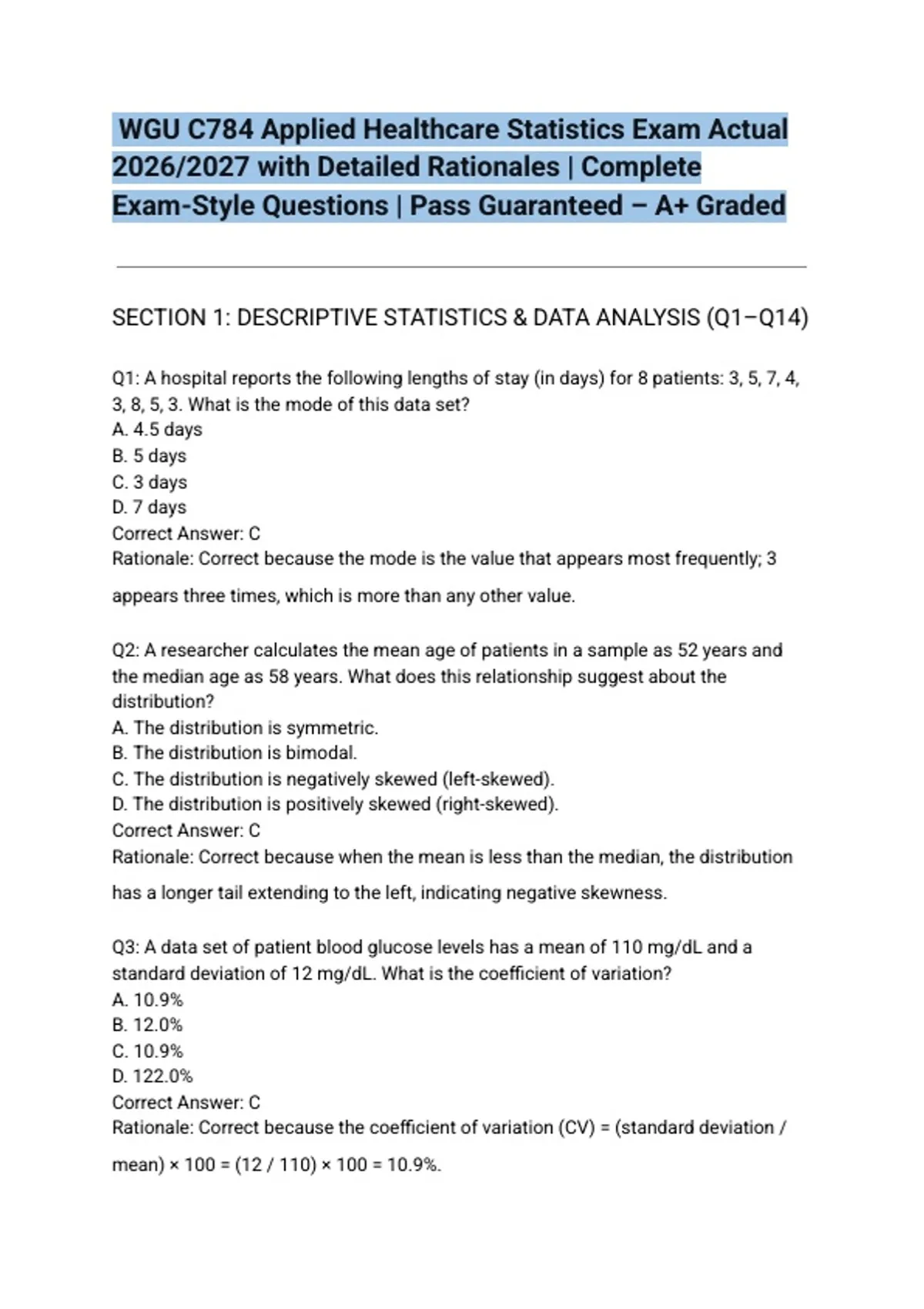 WGU C784 Applied Healthcare Statistics Exam Actual 2026/2027 with Detailed Rationales | Complete Exam-Style Questions | Pass Guaranteed – A+ Graded

SECTION 1: DESCRIPTIVE STATISTICS & DATA ANALYSIS (Q1–Q14)

Q1: A hospital reports the following lengths of stay (in days) for 8 patients: 3, 5, 7, 4, 3, 8, 5, 3. What is the mode of this data set?
A. 4.5 days
B. 5 days
C. 3 days
D. 7 days
Correct Answer: C
Rationale: Correct because the mode is the value that appears most frequently; 3 appears three times, which is more than any other value.

Q2: A researcher calculates the mean age of patients in a sample as 52 years and the median age as 58 years. What does this relationship suggest about the distribution?
A. The distribution is symmetric.
B. The distribution is bimodal.
C. The distribution is negatively skewed (left-skewed).
D. The distribution is positively skewed (right-skewed).
Correct Answer: C
Rationale: Correct because when the mean is less than the median, the distribution has a longer tail extending to the left, indicating negative skewness.

Q3: A data set of patient blood glucose levels has a mean of 110 mg/dL and a standard deviation of 12 mg/dL. What is the coefficient of variation?
A. 10.9%
B. 12.0%
C. 10.9%
D. 122.0%
Correct Answer: C
Rationale: Correct because the coefficient of variation (CV) = (standard deviation / mean) × 100 = (12 / 110) × 100 = 10.9%.